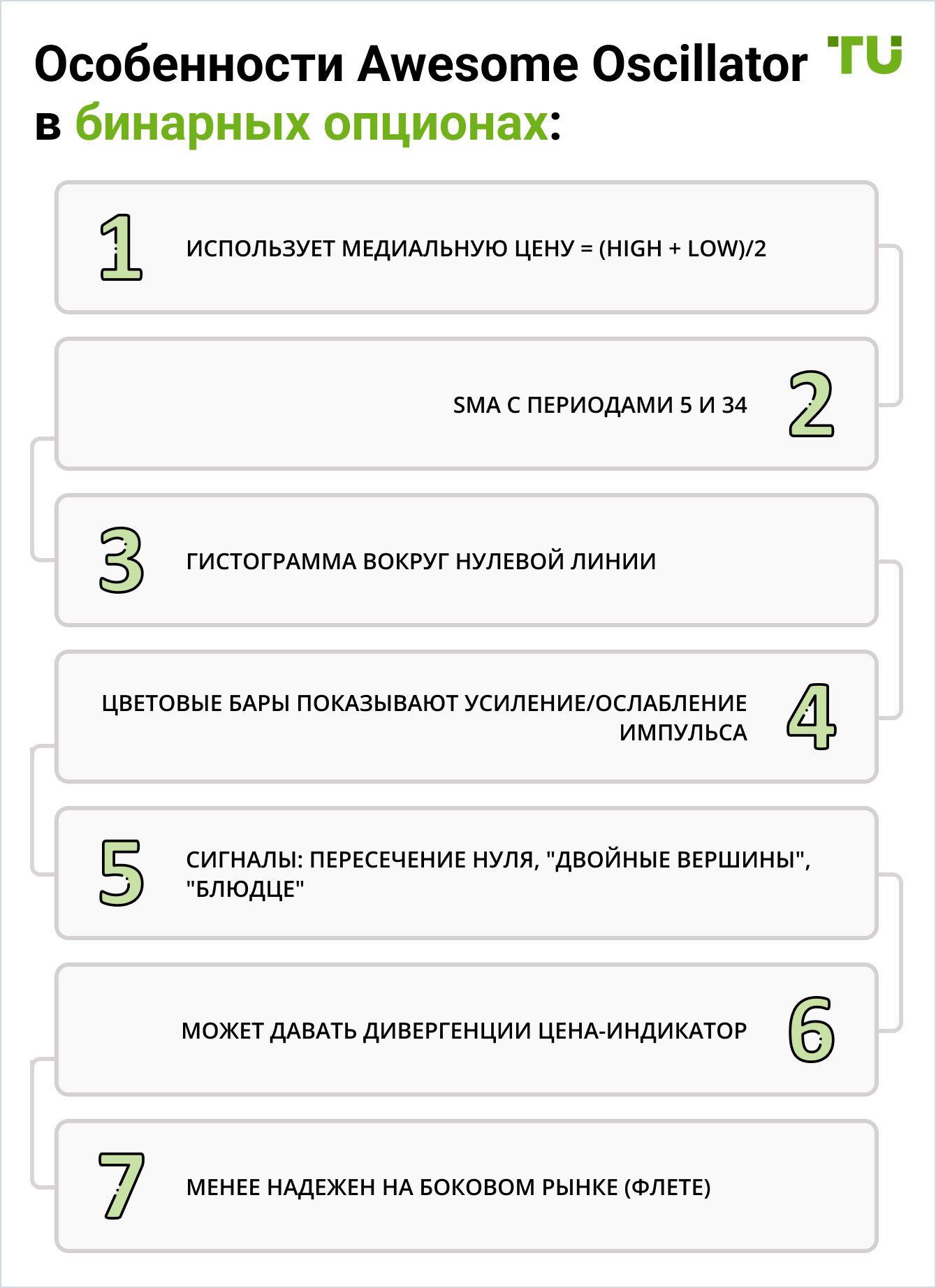 Особенности Awesome Oscillator в бинарных опционах:

TU

1 ИСПОЛЬЗУЕТ МЕДИАЛЬНУЮ ЦЕНУ = (HIGH + LOW)/2

SMA С ПЕРИОДАМИ 5 И 34 2

3 ГИСТОГРАММА ВОКРУГ НУЛЕВОЙ ЛИНИИ

ЦВЕТОВЫЕ БАРЫ ПОКАЗЫВАЮТ УСИЛЕНИЕ/ОСЛАБЛЕНИЕ ИМПУЛЬСА 4

5 СИГНАЛЫ: ПЕРЕСЕЧЕНИЕ НУЛЯ, "ДВОЙНЫЕ ВЕРШИНЫ", "БЛЮДЦЕ"

МОЖЕТ ДАВАТЬ ДИВЕРГЕНЦИИ ЦЕНА-ИНДИКАТОР 6

7 МЕНЕЕ НАДЕЖЕН НА БОКОВОМ РЫНКЕ (ФЛЕТЕ)